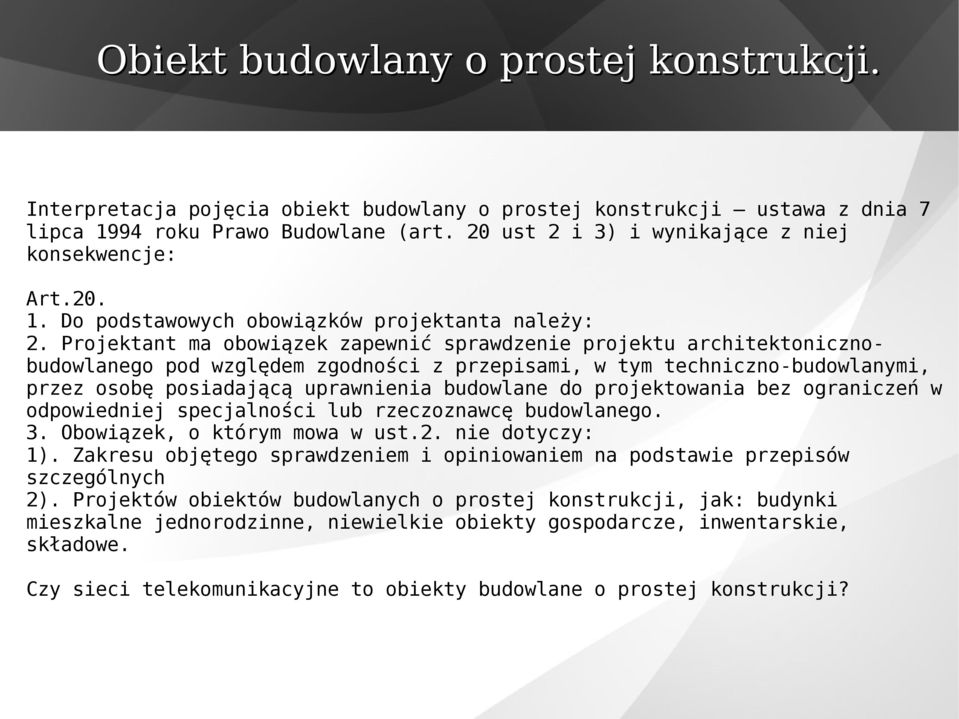 Obiekt budowlany o prostej konstrukcji.

Interpretacja pojęcia obiekt budowlany o prostej konstrukcji – ustawa z dnia 7 lipca 1994 roku Prawo Budowlane (art. 20 ust 2 i 3) i wynikające z niej konsekwencje:

Art.20.
1. Do podstawowych obowiązków projektanta należy:
2. Projektant ma obowiązek zapewnić sprawdzenie projektu architektoniczno-budowlanego pod względem zgodności z przepisami, w tym techniczno-budowlanymi, przez osobę posiadającą uprawnienia budowlane do projektowania bez ograniczeń w odpowiedniej specjalności lub rzeczoznawcę budowlanego.
3. Obowiązek, o którym mowa w ust.2. nie dotyczy:
1). Zakresu objętego sprawdzeniem i opiniowaniem na podstawie przepisów szczególnych
2). Projektów obiektów budowlanych o prostej konstrukcji, jak: budynki mieszkalne jednorodzinne, niewielkie obiekty gospodarcze, inwentarskie, składowe.

Czy sieci telekomunikacyjne to obiekty budowlane o prostej konstrukcji?